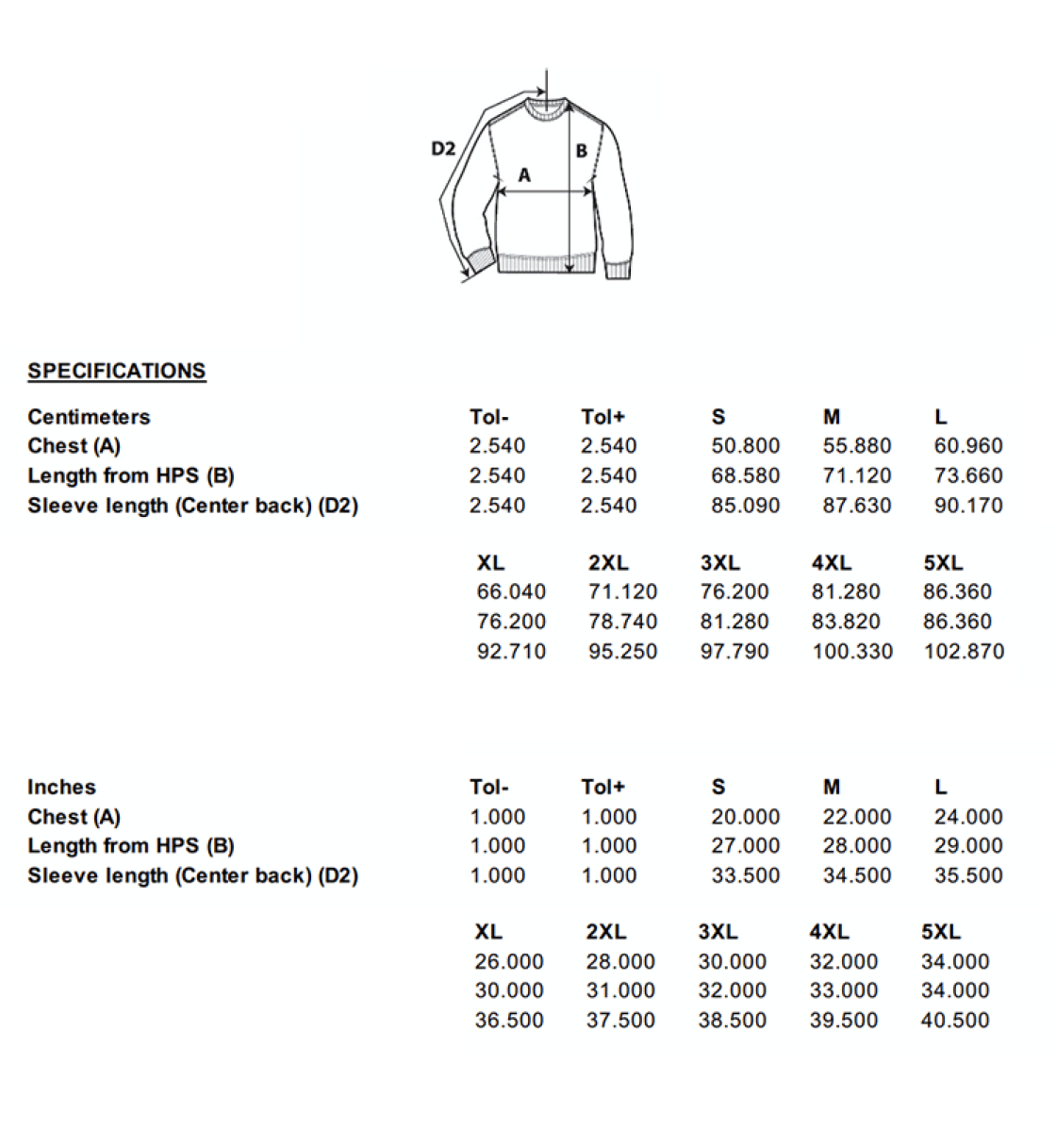 D2
B
A

SPECIFICATIONS

| Centimeters | Tol- | Tol+ | S | M | L |
|---|---|---|---|---|---|
| Chest (A) | 2.540 | 2.540 | 50.800 | 55.880 | 60.960 |
| Length from HPS (B) | 2.540 | 2.540 | 68.580 | 71.120 | 73.660 |
| Sleeve length (Center back) (D2) | 2.540 | 2.540 | 85.090 | 87.630 | 90.170 |

| XL | 2XL | 3XL | 4XL | 5XL |
|---|---|---|---|---|
| 66.040 | 71.120 | 76.200 | 81.280 | 86.360 |
| 76.200 | 78.740 | 81.280 | 83.820 | 86.360 |
| 92.710 | 95.250 | 97.790 | 100.330 | 102.870 |

| Inches | Tol- | Tol+ | S | M | L |
|---|---|---|---|---|---|
| Chest (A) | 1.000 | 1.000 | 20.000 | 22.000 | 24.000 |
| Length from HPS (B) | 1.000 | 1.000 | 27.000 | 28.000 | 29.000 |
| Sleeve length (Center back) (D2) | 1.000 | 1.000 | 33.500 | 34.500 | 35.500 |

| XL | 2XL | 3XL | 4XL | 5XL |
|---|---|---|---|---|
| 26.000 | 28.000 | 30.000 | 32.000 | 34.000 |
| 30.000 | 31.000 | 32.000 | 33.000 | 34.000 |
| 36.500 | 37.500 | 38.500 | 39.500 | 40.500 |